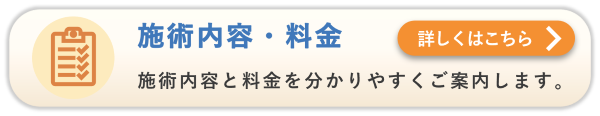 施術内容・料金

詳しくはこちら

施術内容と料金を分かりやすくご案内します。